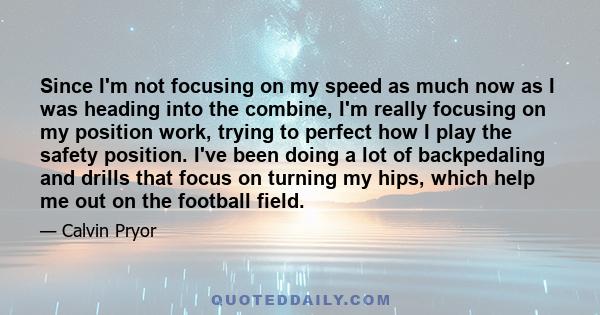 Since I'm not focusing on my speed as much now as I was heading into the combine, I'm really focusing on my position work, trying to perfect how I play the safety position. I've been doing a lot of backpedaling and drills that focus on turning my hips, which help me out on the football field.

— Calvin Pryor

QUOTEDDAILY.COM